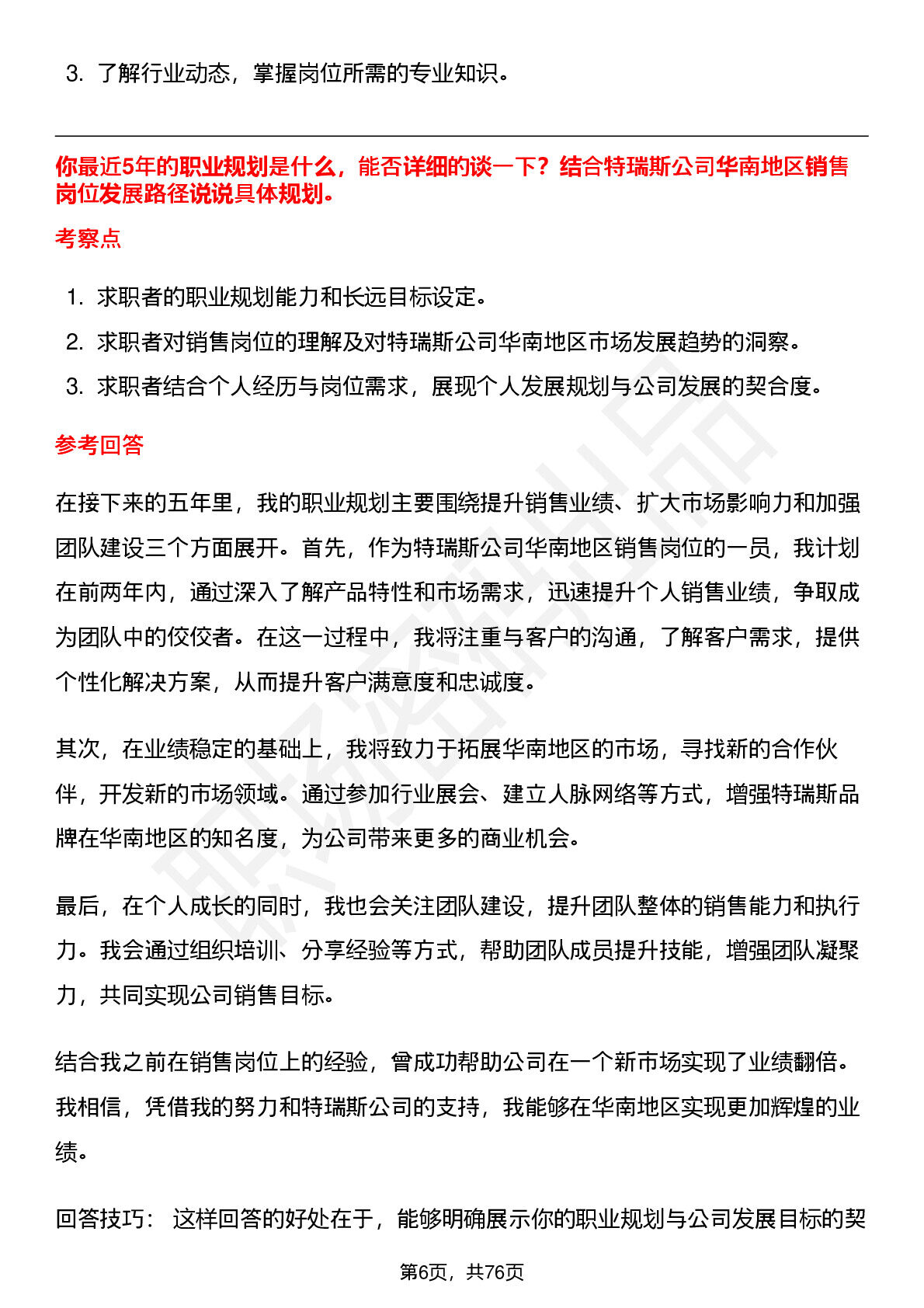 3. 了解行业动态，掌握岗位所需的专业知识。

你最近5年的职业规划是什么，能否详细的谈一下？结合特瑞斯公司华南地区销售岗位发展路径说说具体规划。

考察点

1. 求职者的职业规划能力和长远目标设定。
2. 求职者对销售岗位的理解及对特瑞斯公司华南地区市场发展趋势的洞察。
3. 求职者结合个人经历与岗位需求，展现个人发展规划与公司发展的契合度。

参考回答

在接下来的五年里，我的职业规划主要围绕提升销售业绩、扩大市场影响力和加强团队建设三个方面展开。首先，作为特瑞斯公司华南地区销售岗位的一员，我计划在前两年内，通过深入了解产品特性和市场需求，迅速提升个人销售业绩，争取成为团队中的佼佼者。在这一过程中，我将注重与客户的沟通，了解客户需求，提供个性化解决方案，从而提升客户满意度和忠诚度。

其次，在业绩稳定的基础上，我将致力于拓展华南地区的市场，寻找新的合作伙伴，开发新的市场领域。通过参加行业展会、建立人脉网络等方式，增强特瑞斯品牌在华南地区的知名度，为公司带来更多的商业机会。

最后，在个人成长的同时，我也会关注团队建设，提升团队整体的销售能力和执行力。我会通过组织培训、分享经验等方式，帮助团队成员提升技能，增强团队凝聚力，共同实现公司销售目标。

结合我之前在销售岗位上的经验，曾成功帮助公司在一个新市场实现了业绩翻倍。我相信，凭借我的努力和特瑞斯公司的支持，我能够在华南地区实现更加辉煌的业绩。

回答技巧： 这样回答的好处在于，能够明确展示你的职业规划与公司发展目标的契

第6页，共76页